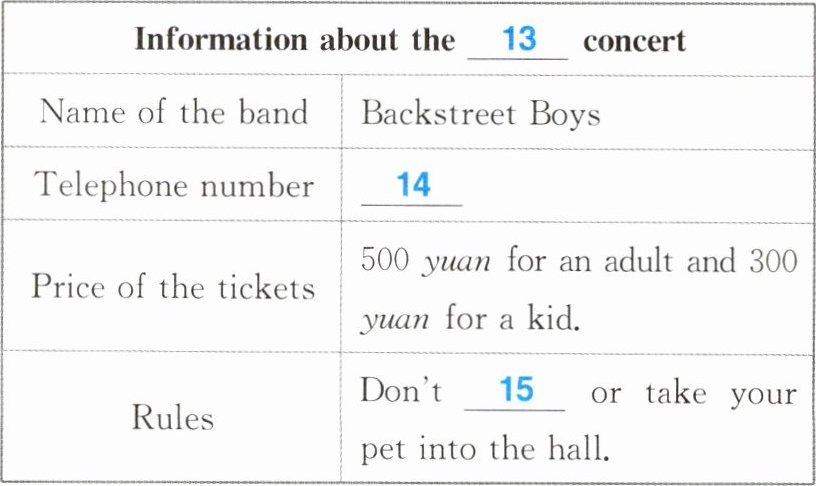 | Information about the 13 ____ concert | |
|---|---|
| Name of the band | Backstreet Boys |
| Telephone number | 14 ____ |
| Price of the tickets | 500 yuan for an adult and 300 yuan for a kid. |
| Rules | Don't 15 ____ or take your pet into the hall. |